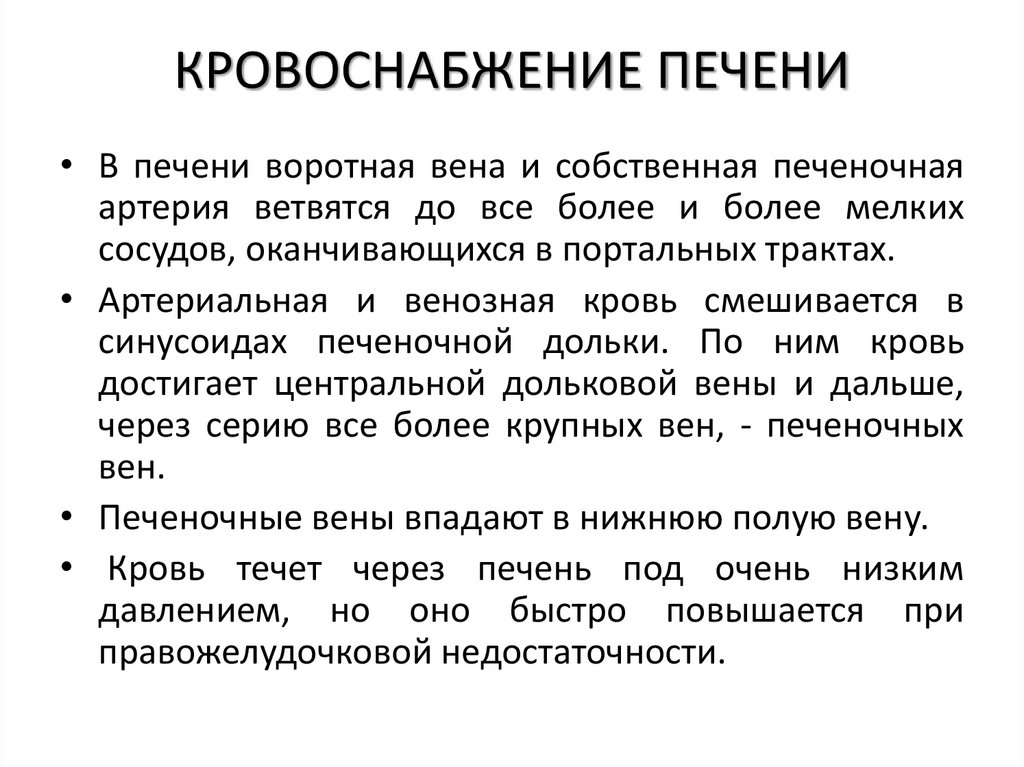 КРОВОСНАБЖЕНИЕ ПЕЧЕНИ

• В печени воротная вена и собственная печеночная артерия ветвятся до все более и более мелких сосудов, оканчивающихся в портальных трактах.

• Артериальная и венозная кровь смешивается в синусоидах печеночной дольки. По ним кровь достигает центральной дольковой вены и дальше, через серию все более крупных вен, - печеночных вен.

• Печеночные вены впадают в нижнюю полую вену.

• Кровь течет через печень под очень низким давлением, но оно быстро повышается при правожелудочковой недостаточности.